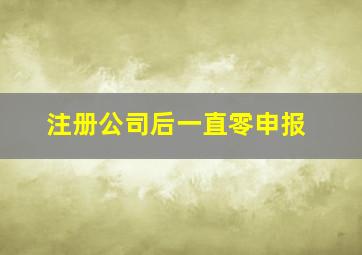 注册公司后一直零申报